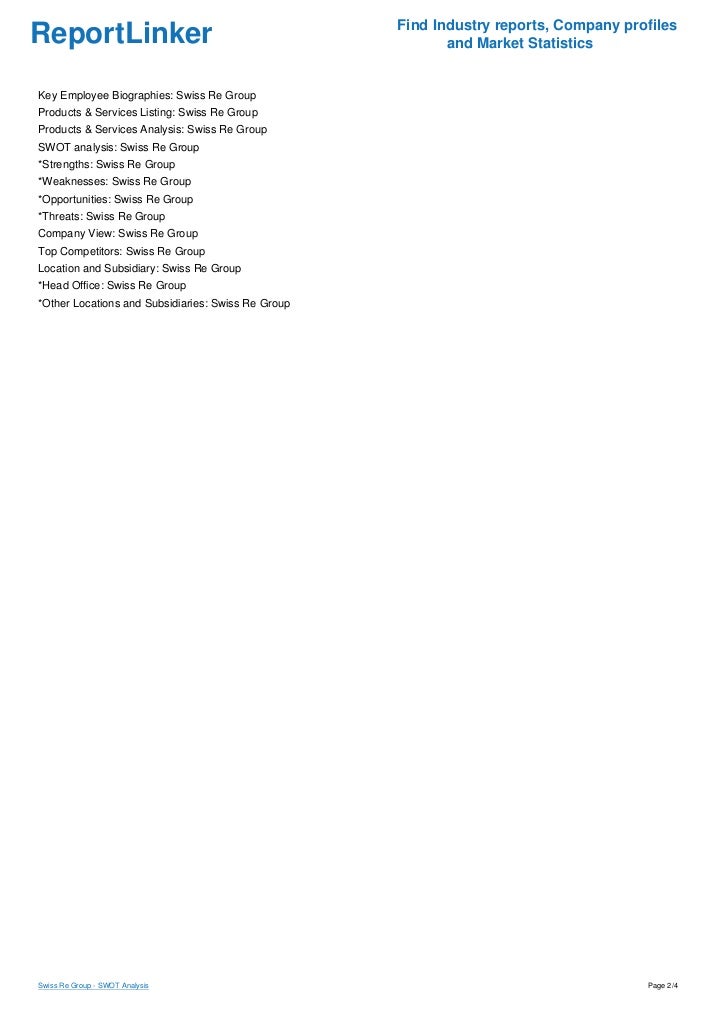 ReportLinker

Find Industry reports, Company profiles and Market Statistics

Key Employee Biographies: Swiss Re Group
Products & Services Listing: Swiss Re Group
Products & Services Analysis: Swiss Re Group
SWOT analysis: Swiss Re Group
*Strengths: Swiss Re Group
*Weaknesses: Swiss Re Group
*Opportunities: Swiss Re Group
*Threats: Swiss Re Group
Company View: Swiss Re Group
Top Competitors: Swiss Re Group
Location and Subsidiary: Swiss Re Group
*Head Office: Swiss Re Group
*Other Locations and Subsidiaries: Swiss Re Group

Swiss Re Group - SWOT Analysis

Page 2/4